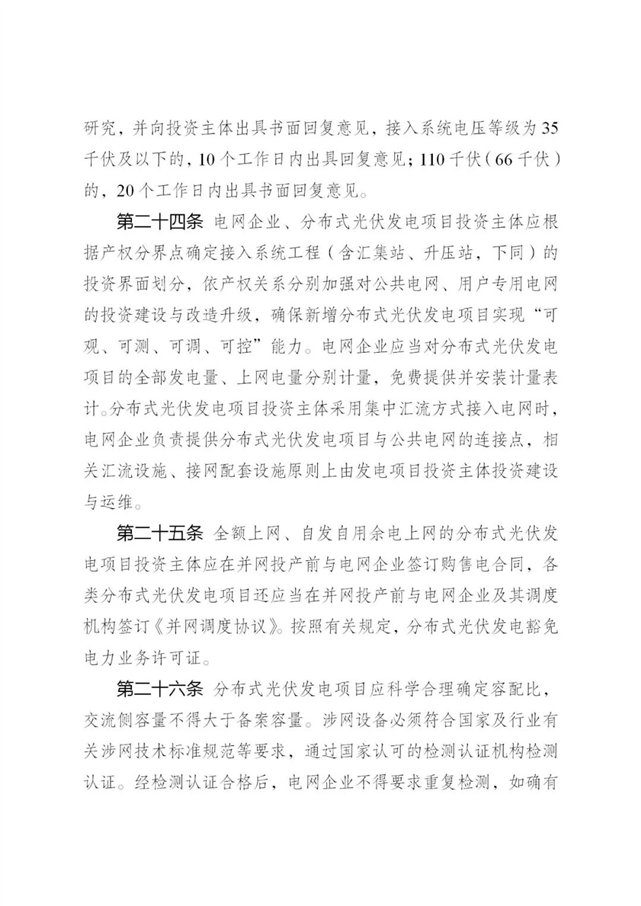 研究，并向投资主体出具书面回复意见，接入系统电压等级为35千伏及以下的，10个工作日内出具回复意见；110千伏（66千伏）的，20个工作日内出具书面回复意见。

第二十四条 电网企业、分布式光伏发电项目投资主体应根据产权分界点确定接入系统工程（含汇集站、升压站，下同）的投资界面划分，依产权关系分别加强对公共电网、用户专用电网的投资建设与改造升级，确保新增分布式光伏发电项目实现“可观、可测、可调、可控”能力。电网企业应当对分布式光伏发电项目的全部发电量、上网电量分别计量，免费提供并安装计量表计。分布式光伏发电项目投资主体采用集中汇流方式接入电网时，电网企业负责提供分布式光伏发电项目与公共电网的连接点，相关汇流设施、接网配套设施原则上由发电项目投资主体投资建设与运维。

第二十五条 全额上网、自发自用余电上网的分布式光伏发电项目投资主体应在并网投产前与电网企业签订购售电合同，各类分布式光伏发电项目还应当在并网投产前与电网企业及其调度机构签订《并网调度协议》。按照有关规定，分布式光伏发电豁免电力业务许可证。

第二十六条 分布式光伏发电项目应科学合理确定容配比，交流侧容量不得大于备案容量。涉网设备必须符合国家及行业有关涉网技术标准规范等要求，通过国家认可的检测认证机构检测认证。经检测认证合格后，电网企业不得要求重复检测，如确有